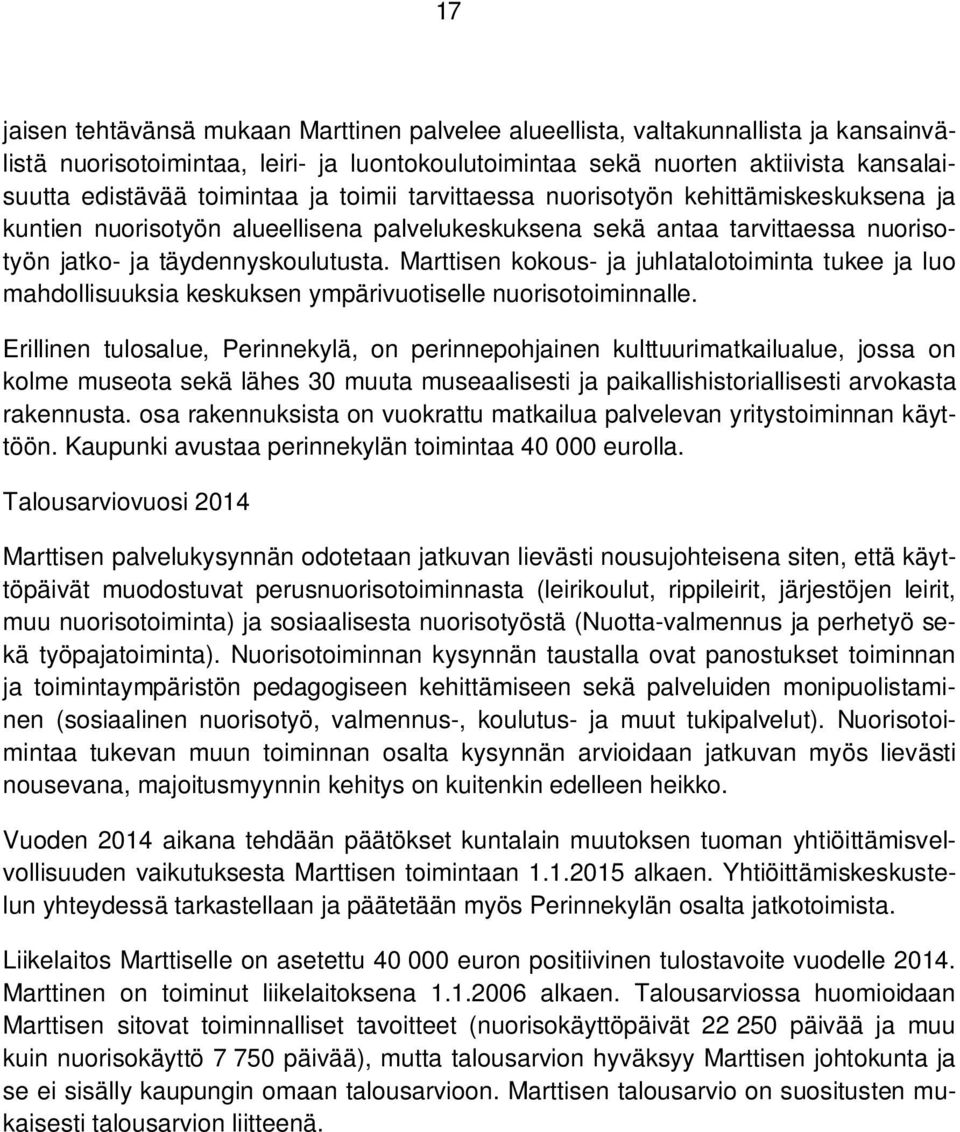 17

jaisen tehtävänsä mukaan Marttinen palvelee alueellista, valtakunnallista ja kansainvälistä nuorisotoimintaa, leiri- ja luontokoulutoimintaa sekä nuorten aktiivista kansalaisuutta edistävää toimintaa ja toimii tarvittaessa nuorisotyön kehittämiskeskuksena ja kuntien nuorisotyön alueellisena palvelukeskuksena sekä antaa tarvittaessa nuorisotyön jatko- ja täydennyskoulutusta. Marttisen kokous- ja juhlatalotoiminta tukee ja luo mahdollisuuksia keskuksen ympärivuotiselle nuorisotoiminnalle.

Erillinen tulosalue, Perinnekylä, on perinnepohjainen kulttuurimatkailualue, jossa on kolme museota sekä lähes 30 muuta museaalisesti ja paikallishistoriallisesti arvokasta rakennusta. osa rakennuksista on vuokrattu matkailua palvelevan yritystoiminnan käyttöön. Kaupunki avustaa perinnekylän toimintaa 40 000 eurolla.

Talousarviovuosi 2014

Marttisen palvelukysynnän odotetaan jatkuvan lievästi nousujohteisena siten, että käyttöpäivät muodostuvat perusnuorisotoiminnasta (leirikoulut, rippileirit, järjestöjen leirit, muu nuorisotoiminta) ja sosiaalisesta nuorisotyöstä (Nuotta-valmennus ja perhetyö sekä työpajatoiminta). Nuorisotoiminnan kysynnän taustalla ovat panostukset toiminnan ja toimintaympäristön pedagogiseen kehittämiseen sekä palveluiden monipuolistaminen (sosiaalinen nuorisotyö, valmennus-, koulutus- ja muut tukipalvelut). Nuorisotoimintaa tukevan muun toiminnan osalta kysynnän arvioidaan jatkuvan myös lievästi nousevana, majoitusmyynnin kehitys on kuitenkin edelleen heikko.

Vuoden 2014 aikana tehdään päätökset kuntalain muutoksen tuoman yhtiöittämisvelvollisuuden vaikutuksesta Marttisen toimintaan 1.1.2015 alkaen. Yhtiöittämiskeskustelun yhteydessä tarkastellaan ja päätetään myös Perinnekylän osalta jatkotoimista.

Liikelaitos Marttiselle on asetettu 40 000 euron positiivinen tulostavoite vuodelle 2014. Marttinen on toiminut liikelaitoksena 1.1.2006 alkaen. Talousarviossa huomioidaan Marttisen sitovat toiminnalliset tavoitteet (nuorisokäyttöpäivät 22 250 päivää ja muu kuin nuorisokäyttö 7 750 päivää), mutta talousarvion hyväksyy Marttisen johtokunta ja se ei sisälly kaupungin omaan talousarvioon. Marttisen talousarvio on suositusten mukaisesti talousarvion liitteenä.